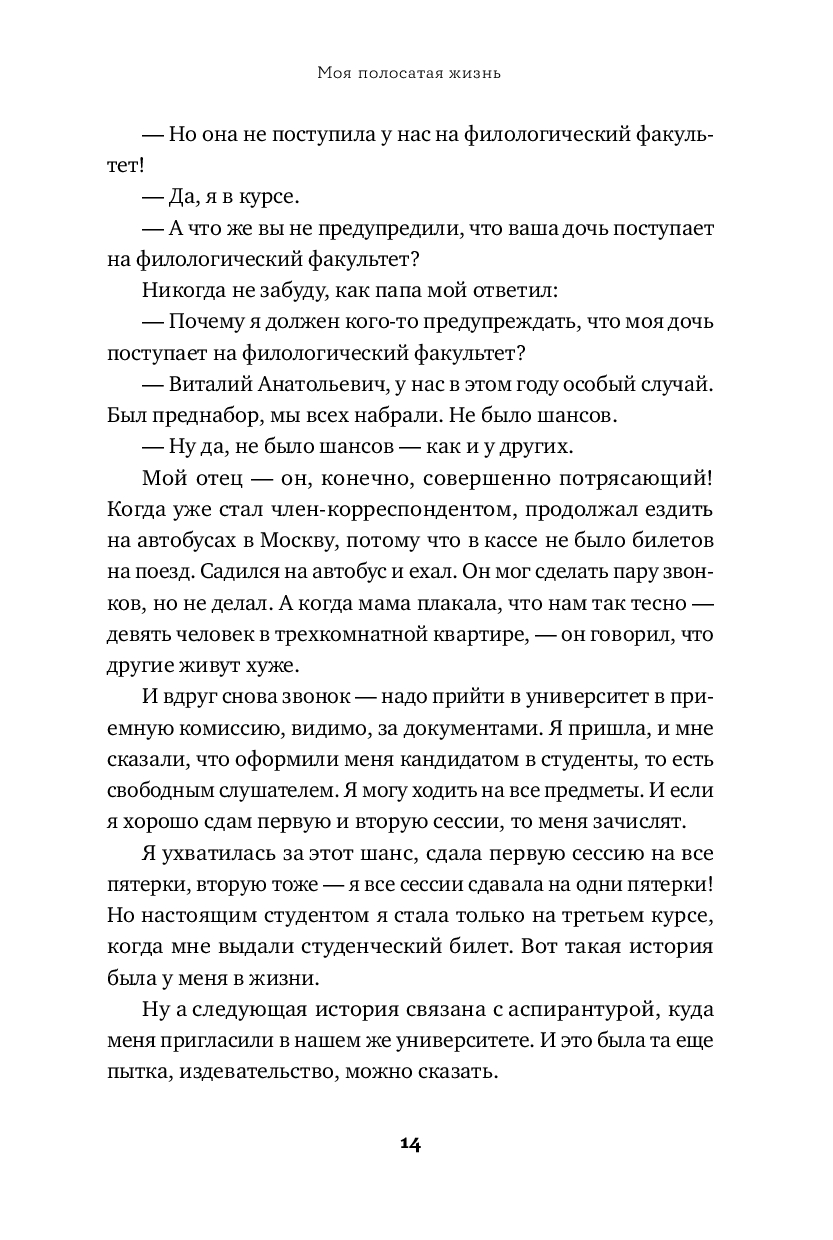 Моя полосатая жизнь

— Но она не поступила у нас на филологический факультет!

— Да, я в курсе.

— А что же вы не предупредили, что ваша дочь поступает на филологический факультет?

Никогда не забуду, как папа мой ответил:

— Почему я должен кого-то предупреждать, что моя дочь поступает на филологический факультет?

— Виталий Анатольевич, у нас в этом году особый случай. Был преднабор, мы всех набрали. Не было шансов.

— Ну да, не было шансов — как и у других.

Мой отец — он, конечно, совершенно потрясающий! Когда уже стал член-корреспондентом, продолжал ездить на автобусах в Москву, потому что в кассе не было билетов на поезд. Садился на автобус и ехал. Он мог сделать пару звонков, но не делал. А когда мама плакала, что нам так тесно — девять человек в трехкомнатной квартире, — он говорил, что другие живут хуже.

И вдруг снова звонок — надо прийти в университет в приемную комиссию, видимо, за документами. Я пришла, и мне сказали, что оформили меня кандидатом в студенты, то есть свободным слушателем. Я могу ходить на все предметы. И если я хорошо сдам первую и вторую сессии, то меня зачислят.

Я ухватилась за этот шанс, сдала первую сессию на все пятерки, вторую тоже — я все сессии сдавала на одни пятерки! Но настоящим студентом я стала только на третьем курсе, когда мне выдали студенческий билет. Вот такая история была у меня в жизни.

Ну а следующая история связана с аспирантурой, куда меня пригласили в нашем же университете. И это была та еще пытка, издевательство, можно сказать.

14